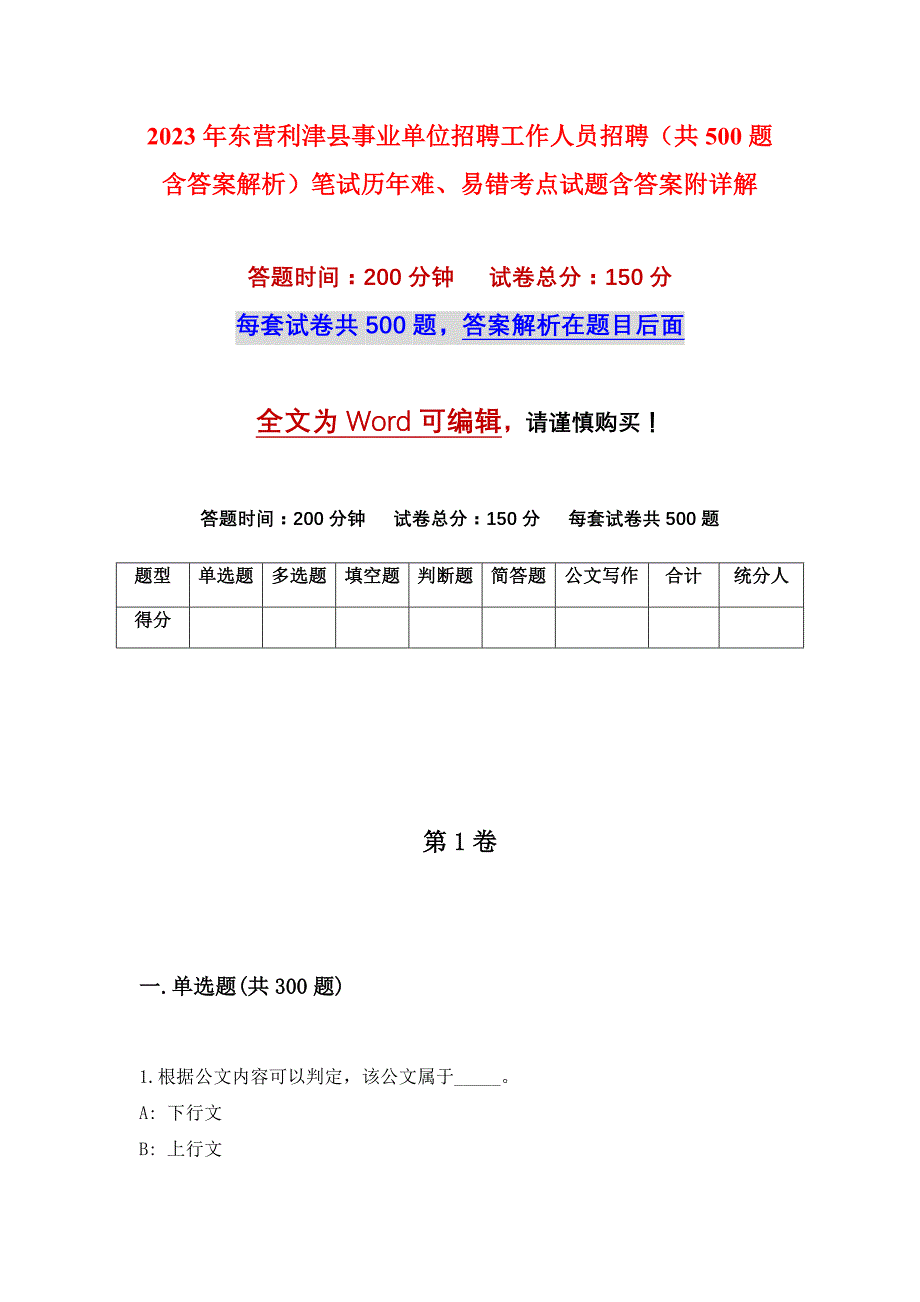 2023年东营利津县事业单位招聘工作人员招聘（共500题含答案解析）笔试历年难、易错考点试题含答案附详解

答题时间：200分钟　　试卷总分：150分

每套试卷共500题，答案解析在题目后面

全文为Word可编辑，请谨慎购买！

答题时间：200分钟　　试卷总分：150分　　每套试卷共500题

| 题型 | 单选题 | 多选题 | 填空题 | 判断题 | 简答题 | 公文写作 | 合计 | 统分人 |
|---|---|---|---|---|---|---|---|---|
| 得分 | | | | | | | | |

第1卷

一.单选题(共300题)

1.根据公文内容可以判定，该公文属于_____。

A: 下行文

B: 上行文